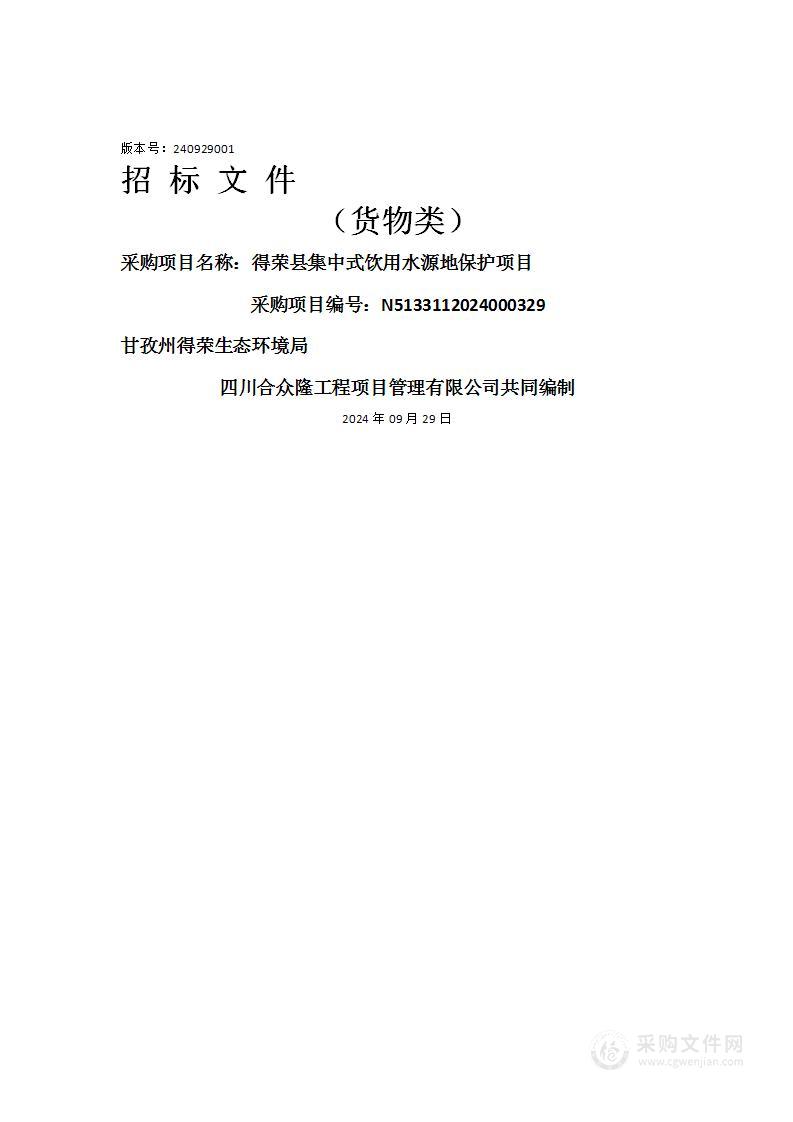 版本号：240929001

招 标 文 件

（货物类）

采购项目名称：得荣县集中式饮用水源地保护项目

采购项目编号：N5133112024000329

甘孜州得荣生态环境局

四川合众隆工程项目管理有限公司共同编制

2024 年 09 月 29 日

采购文件网
www.cgwenjian.com